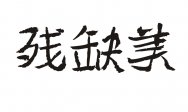 残缺美